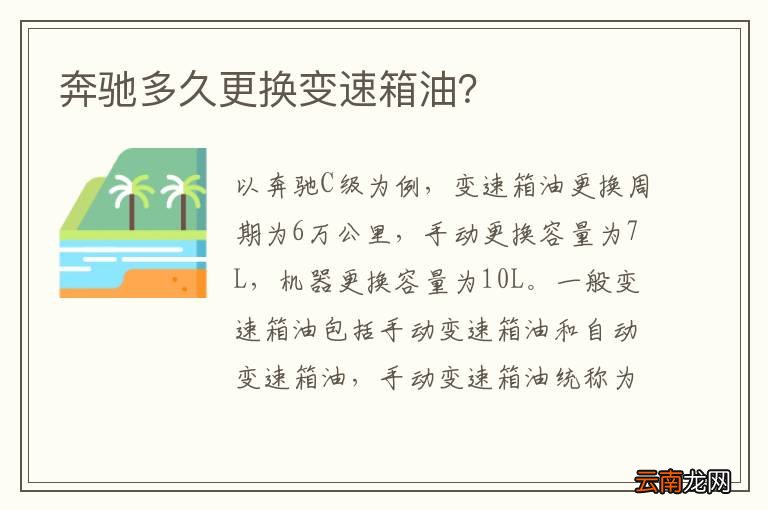 奔驰多久更换变速箱油?

以奔驰C级为例，变速箱油更换周期为6万公里，手动更换容量为7L，机器更换容量为10L。一般变速箱油包括手动变速箱油和自动变速箱油，手动变速箱油统称为

云南龙网